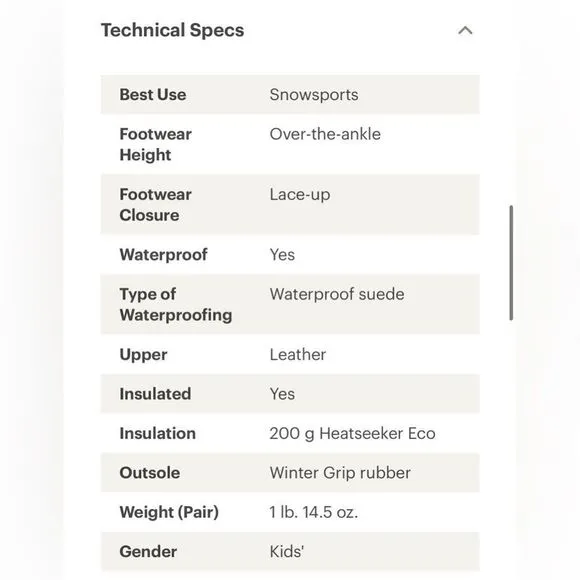 Technical Specs

| Best Use | Snowsports |
|---|---|
| Footwear Height | Over-the-ankle |
| Footwear Closure | Lace-up |
| Waterproof | Yes |
| Type of Waterproofing | Waterproof suede |
| Upper | Leather |
| Insulated | Yes |
| Insulation | 200 g Heatseeker Eco |
| Outsole | Winter Grip rubber |
| Weight (Pair) | 1 lb. 14.5 oz. |
| Gender | Kids' |